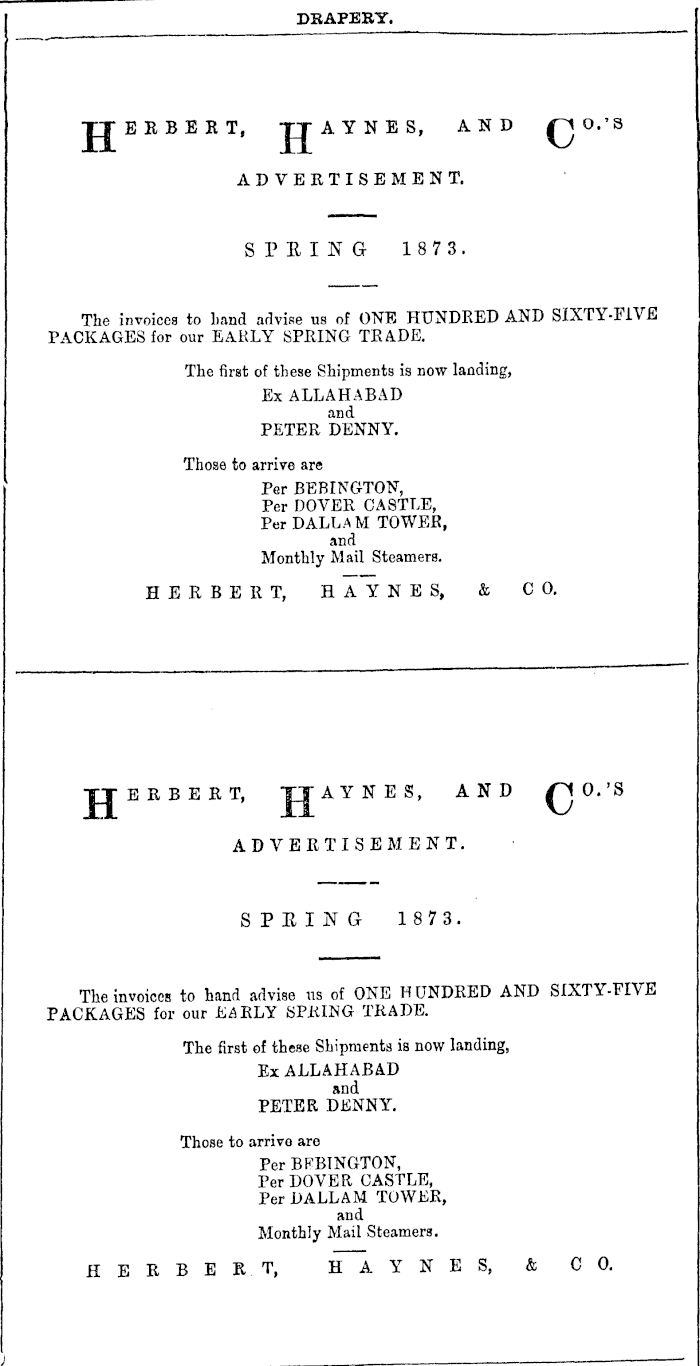 DRAPERY.

HERBERT, HAYNES, AND CO.'S

ADVERTISEMENT.

SPRING 1873.

The invoices to hand advise us of ONE HUNDRED AND SIXTY-FIVE PACKAGES for our EARLY SPRING TRADE.

The first of these Shipments is now landing,
Ex ALLAHABAD
and
PETER DENNY.

Those to arrive are
Per BEBINGTON,
Per DOVER CASTLE,
Per DALLAM TOWER,
and
Monthly Mail Steamers.

HERBERT, HAYNES, & CO.

HERBERT, HAYNES, AND CO.'S

ADVERTISEMENT.

SPRING 1873.

The invoices to hand advise us of ONE HUNDRED AND SIXTY-FIVE PACKAGES for our EARLY SPRING TRADE.

The first of these Shipments is now landing,
Ex ALLAHABAD
and
PETER DENNY.

Those to arrive are
Per BEBINGTON,
Per DOVER CASTLE,
Per DALLAM TOWER,
and
Monthly Mail Steamers.

HERBERT, HAYNES, & CO.